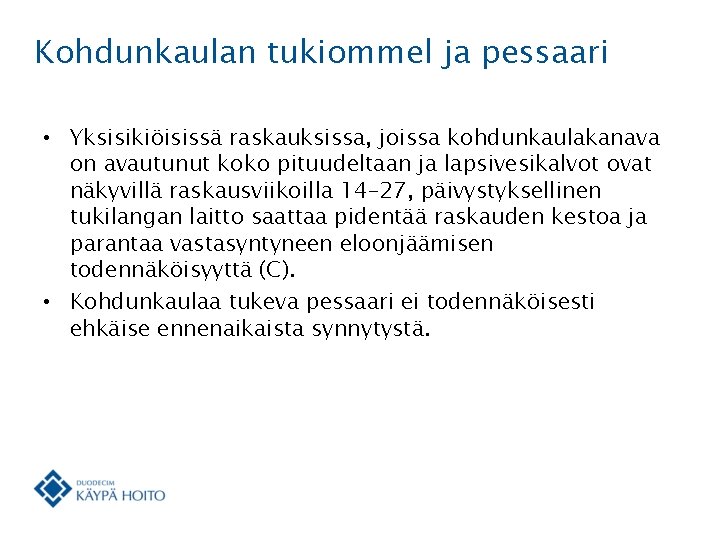 Kohdunkaulan tukiommel ja pessaari

• Yksisikiöisissä raskauksissa, joissa kohdunkaulakanava on avautunut koko pituudeltaan ja lapsivesikalvot ovat näkyvillä raskausviikoilla 14–27, päivystyksellinen tukilangan laitto saattaa pidentää raskauden kestoa ja parantaa vastasyntyneen eloonjäämisen todennäköisyyttä (C).
• Kohdunkaulaa tukeva pessaari ei todennäköisesti ehkäise ennenaikaista synnytystä.

DUODECIM
KÄYPÄ HOITO